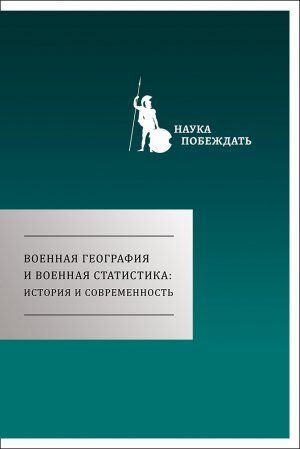 НАУКА
ПОБЕЖДАТЬ

ВОЕННАЯ ГЕОГРАФИЯ
И ВОЕННАЯ СТАТИСТИКА:
ИСТОРИЯ И СОВРЕМЕННОСТЬ